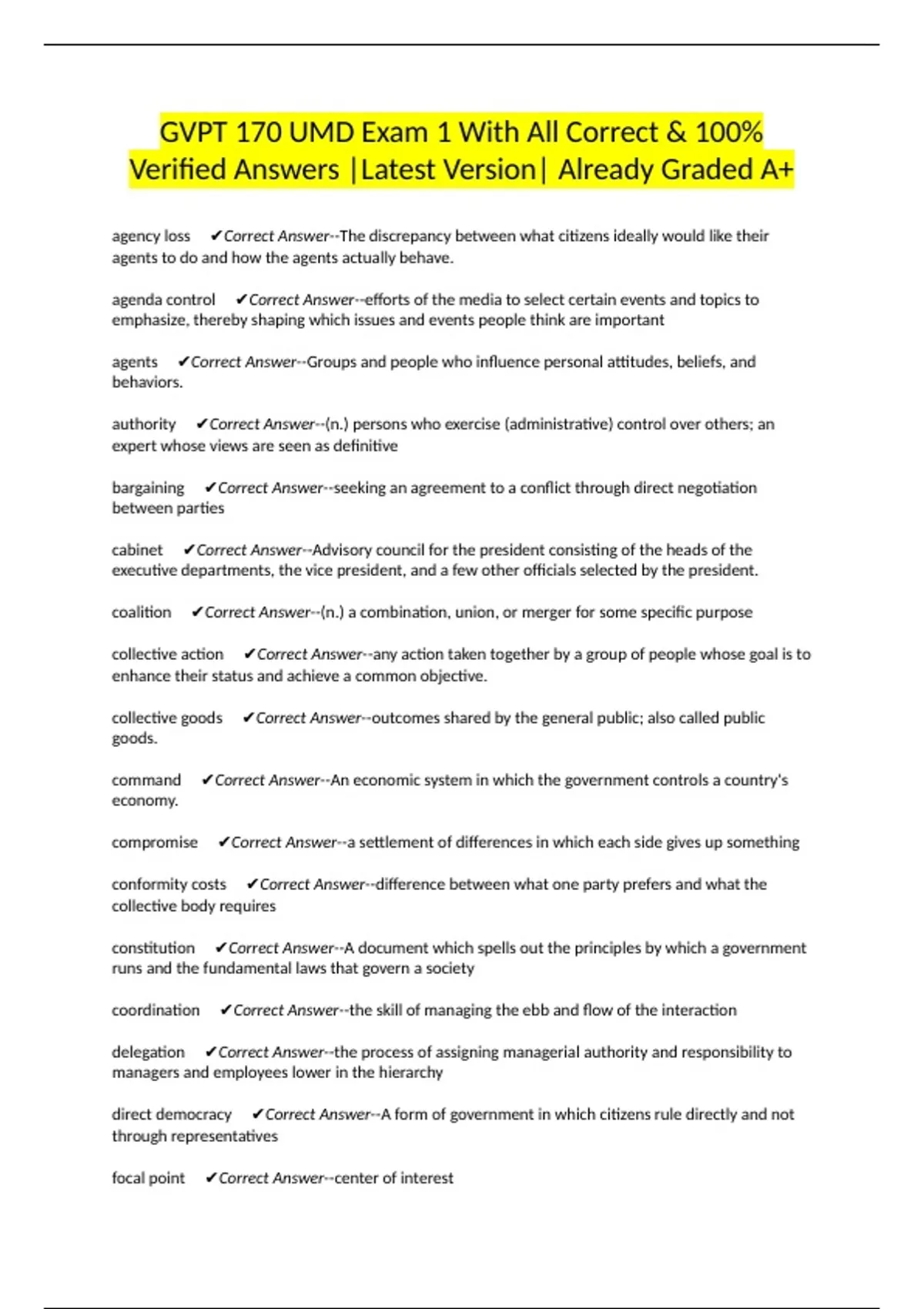 GVPT 170 UMD Exam 1 With All Correct & 100% Verified Answers |Latest Version| Already Graded A+

agency loss ✔Correct Answer--The discrepancy between what citizens ideally would like their agents to do and how the agents actually behave.

agenda control ✔Correct Answer--efforts of the media to select certain events and topics to emphasize, thereby shaping which issues and events people think are important

agents ✔Correct Answer--Groups and people who influence personal attitudes, beliefs, and behaviors.

authority ✔Correct Answer--(n.) persons who exercise (administrative) control over others; an expert whose views are seen as definitive

bargaining ✔Correct Answer--seeking an agreement to a conflict through direct negotiation between parties

cabinet ✔Correct Answer--Advisory council for the president consisting of the heads of the executive departments, the vice president, and a few other officials selected by the president.

coalition ✔Correct Answer--(n.) a combination, union, or merger for some specific purpose

collective action ✔Correct Answer--any action taken together by a group of people whose goal is to enhance their status and achieve a common objective.

collective goods ✔Correct Answer--outcomes shared by the general public; also called public goods.

command ✔Correct Answer--An economic system in which the government controls a country's economy.

compromise ✔Correct Answer--a settlement of differences in which each side gives up something

conformity costs ✔Correct Answer--difference between what one party prefers and what the collective body requires

constitution ✔Correct Answer--A document which spells out the principles by which a government runs and the fundamental laws that govern a society

coordination ✔Correct Answer--the skill of managing the ebb and flow of the interaction

delegation ✔Correct Answer--the process of assigning managerial authority and responsibility to managers and employees lower in the hierarchy

direct democracy ✔Correct Answer--A form of government in which citizens rule directly and not through representatives

focal point ✔Correct Answer--center of interest